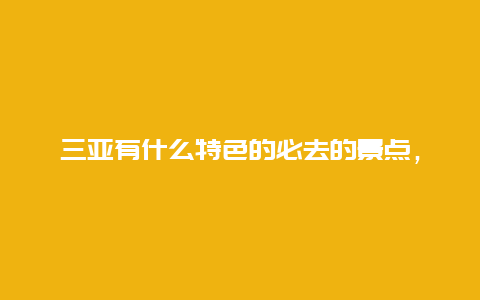 三亚有什么特色的必去的景点，